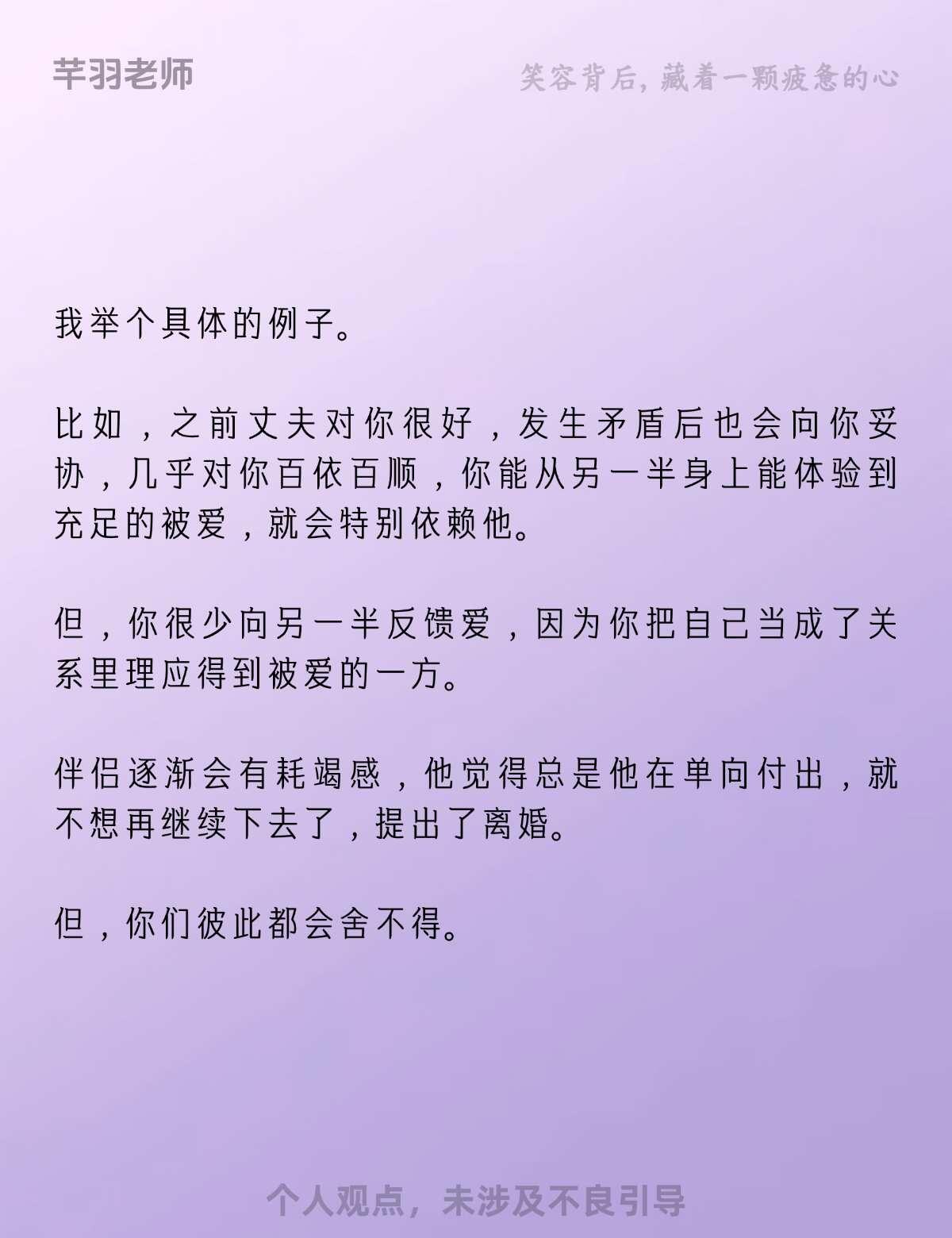 芊羽老师

笑容背后，藏着一颗疲惫的心

我举个具体的例子。

比如，之前丈夫对你很好，发生矛盾后也会向你妥协，几乎对你百依百顺，你能从另一半身上能体验到充足的被爱，就会特别依赖他。

但，你很少向另一半反馈爱，因为你把自己当成了关系里理应得到被爱的一方。

伴侣逐渐会有耗竭感，他觉得总是他在单向付出，就不想再继续下去了，提出了离婚。

但，你们彼此都会舍不得。

个人观点，未涉及不良引导